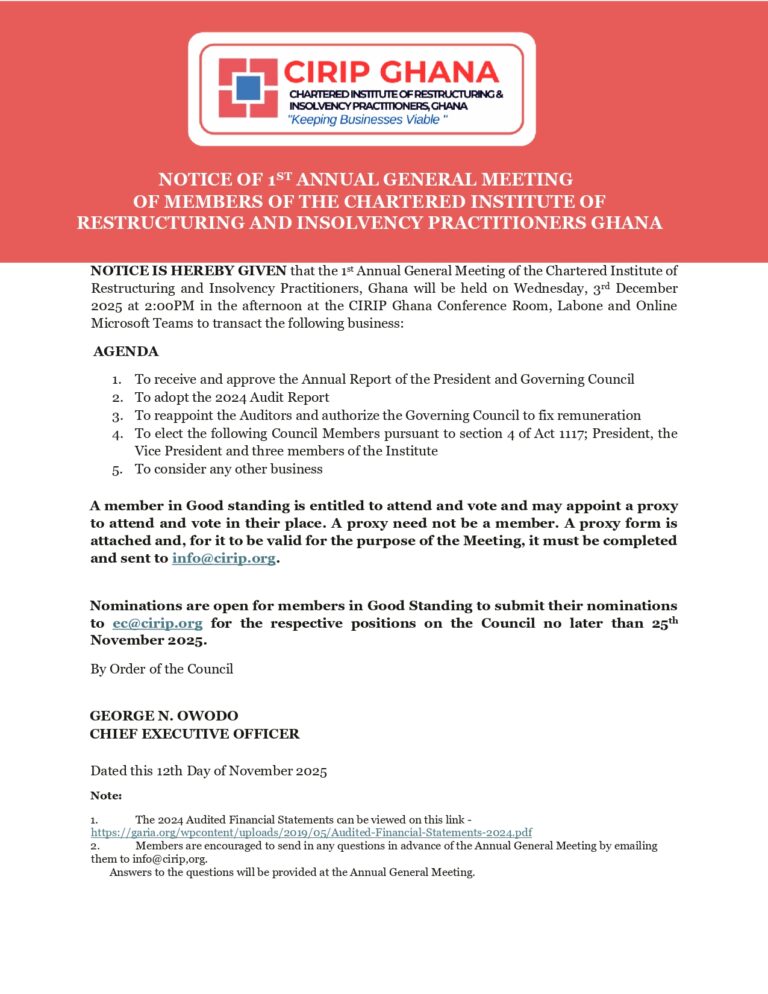 CIRIP GHANA
CHARTERED INSTITUTE OF RESTRUCTURING & INSOLVENCY PRACTITIONERS, GHANA
"Keeping Businesses Viable "

NOTICE OF 1ST ANNUAL GENERAL MEETING OF MEMBERS OF THE CHARTERED INSTITUTE OF RESTRUCTURING AND INSOLVENCY PRACTITIONERS GHANA

NOTICE IS HEREBY GIVEN that the 1st Annual General Meeting of the Chartered Institute of Restructuring and Insolvency Practitioners, Ghana will be held on Wednesday, 3rd December 2025 at 2:00PM in the afternoon at the CIRIP Ghana Conference Room, Labone and Online Microsoft Teams to transact the following business:

AGENDA

1. To receive and approve the Annual Report of the President and Governing Council
2. To adopt the 2024 Audit Report
3. To reappoint the Auditors and authorize the Governing Council to fix remuneration
4. To elect the following Council Members pursuant to section 4 of Act 1117; President, the Vice President and three members of the Institute
5. To consider any other business

A member in Good standing is entitled to attend and vote and may appoint a proxy to attend and vote in their place. A proxy need not be a member. A proxy form is attached and, for it to be valid for the purpose of the Meeting, it must be completed and sent to info@cirip.org.

Nominations are open for members in Good Standing to submit their nominations to ec@cirip.org for the respective positions on the Council no later than 25th November 2025.

By Order of the Council

GEORGE N. OWODO
CHIEF EXECUTIVE OFFICER

Dated this 12th Day of November 2025

Note:

1. The 2024 Audited Financial Statements can be viewed on this link - https://garia.org/wpcontent/uploads/2019/05/Audited-Financial-Statements-2024.pdf
2. Members are encouraged to send in any questions in advance of the Annual General Meeting by emailing them to info@cirip,org.
Answers to the questions will be provided at the Annual General Meeting.